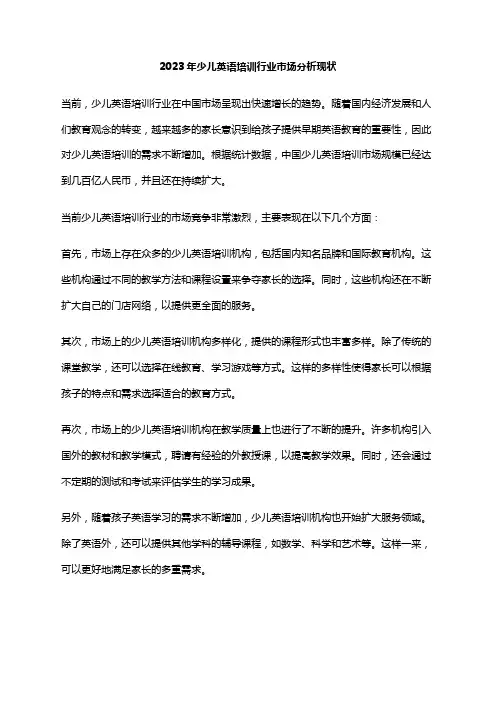 2023年少儿英语培训行业市场分析现状

当前，少儿英语培训行业在中国市场呈现出快速增长的趋势。随着国内经济发展和人们教育观念的转变，越来越多的家长意识到给孩子提供早期英语教育的重要性，因此对少儿英语培训的需求不断增加。根据统计数据，中国少儿英语培训市场规模已经达到几百亿人民币，并且还在持续扩大。

当前少儿英语培训行业的市场竞争非常激烈，主要表现在以下几个方面：

首先，市场上存在众多的少儿英语培训机构，包括国内知名品牌和国际教育机构。这些机构通过不同的教学方法和课程设置来争夺家长的选择。同时，这些机构还在不断扩大自己的门店网络，以提供更全面的服务。

其次，市场上的少儿英语培训机构多样化，提供的课程形式也丰富多样。除了传统的课堂教学，还可以选择在线教育、学习游戏等方式。这样的多样性使得家长可以根据孩子的特点和需求选择适合的教育方式。

再次，市场上的少儿英语培训机构在教学质量上也进行了不断的提升。许多机构引入国外的教材和教学模式，聘请有经验的外教授课，以提高教学效果。同时，还会通过不定期的测试和考试来评估学生的学习成果。

另外，随着孩子英语学习的需求不断增加，少儿英语培训机构也开始扩大服务领域。除了英语外，还可以提供其他学科的辅导课程，如数学、科学和艺术等。这样一来，可以更好地满足家长的多重需求。